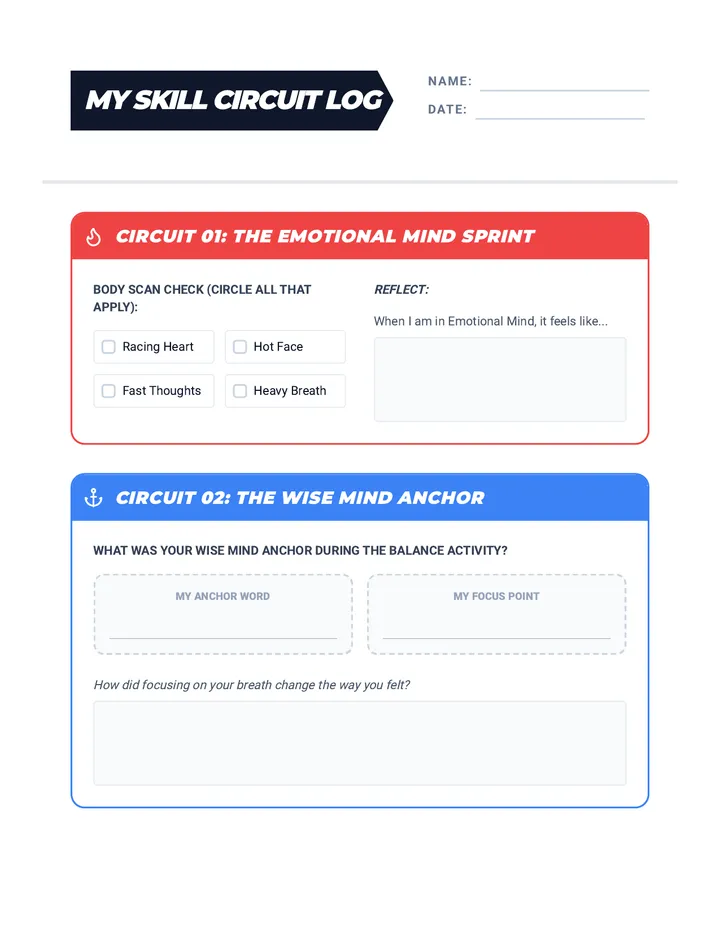 MY SKILL CIRCUIT LOG

NAME:

DATE:

CIRCUIT 01: THE EMOTIONAL MIND SPRINT

BODY SCAN CHECK (CIRCLE ALL THAT APPLY):

Racing Heart
Hot Face
Fast Thoughts
Heavy Breath

REFLECT:

When I am in Emotional Mind, it feels like...

CIRCUIT 02: THE WISE MIND ANCHOR

WHAT WAS YOUR WISE MIND ANCHOR DURING THE BALANCE ACTIVITY?

MY ANCHOR WORD

MY FOCUS POINT

How did focusing on your breath change the way you felt?